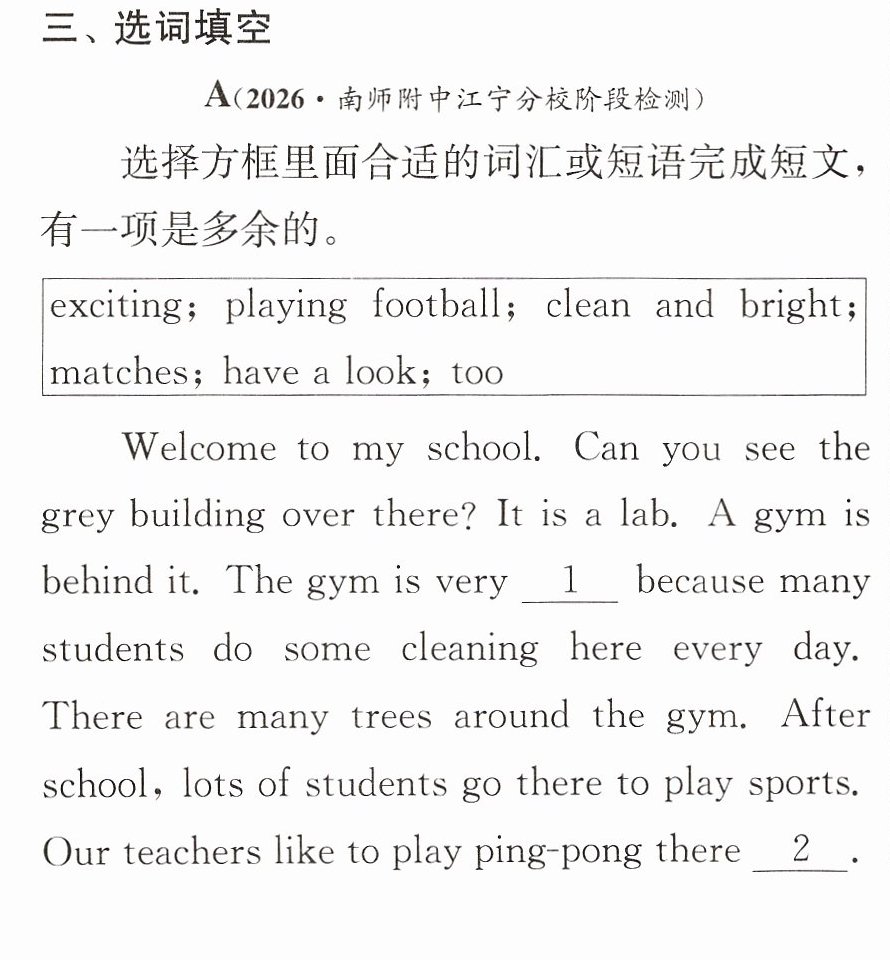 三、选词填空

A(2026·南师附中江宁分校阶段检测)

选择方框里面合适的词汇或短语完成短文，有一项是多余的。

exciting; playing football; clean and bright; matches; have a look; too

Welcome to my school. Can you see the grey building over there? It is a lab. A gym is behind it. The gym is very __1__ because many students do some cleaning here every day. There are many trees around the gym. After school, lots of students go there to play sports. Our teachers like to play ping-pong there __2__.